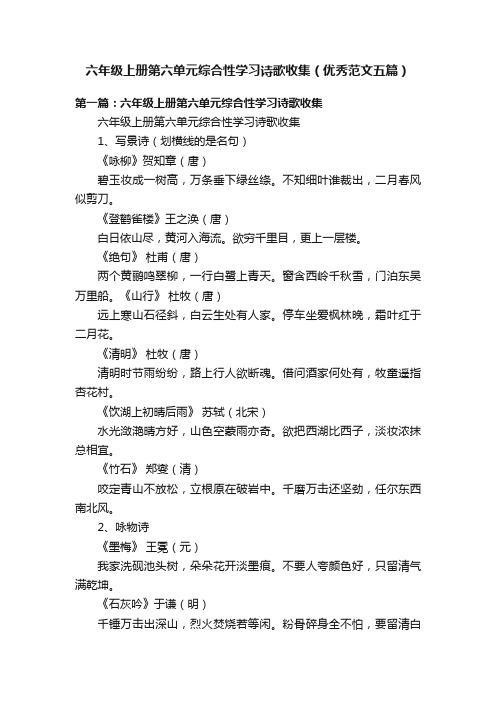 六年级上册第六单元综合性学习诗歌收集（优秀范文五篇）

第一篇：六年级上册第六单元综合性学习诗歌收集

六年级上册第六单元综合性学习诗歌收集

1、写景诗（划横线的是名句）

《咏柳》贺知章（唐）

碧玉妆成一树高，万条垂下绿丝绦。不知细叶谁裁出，二月春风似剪刀。

《登鹳雀楼》王之涣（唐）

白日依山尽，黄河入海流。欲穷千里目，更上一层楼。

《绝句》 杜甫（唐）

两个黄鹂鸣翠柳，一行白鹭上青天。窗含西岭千秋雪，门泊东吴万里船。《山行》 杜牧（唐）

远上寒山石径斜，白云生处有人家。停车坐爱枫林晚，霜叶红于二月花。

《清明》 杜牧（唐）

清明时节雨纷纷，路上行人欲断魂。借问酒家何处有，牧童遥指杏花村。

《饮湖上初晴后雨》 苏轼（北宋）

水光潋滟晴方好，山色空蒙雨亦奇。欲把西湖比西子，淡妆浓抹总相宜。

《竹石》 郑燮（清）

咬定青山不放松，立根原在破岩中。千磨万击还坚劲，任尔东西南北风。

2、咏物诗

《墨梅》 王冕（元）

我家洗砚池头树，朵朵花开淡墨痕。不要人夸颜色好，只留清气满乾坤。

《石灰吟》于谦（明）

千锤万击出深山，烈火焚烧若等闲。粉骨碎身全不怕，要留清白